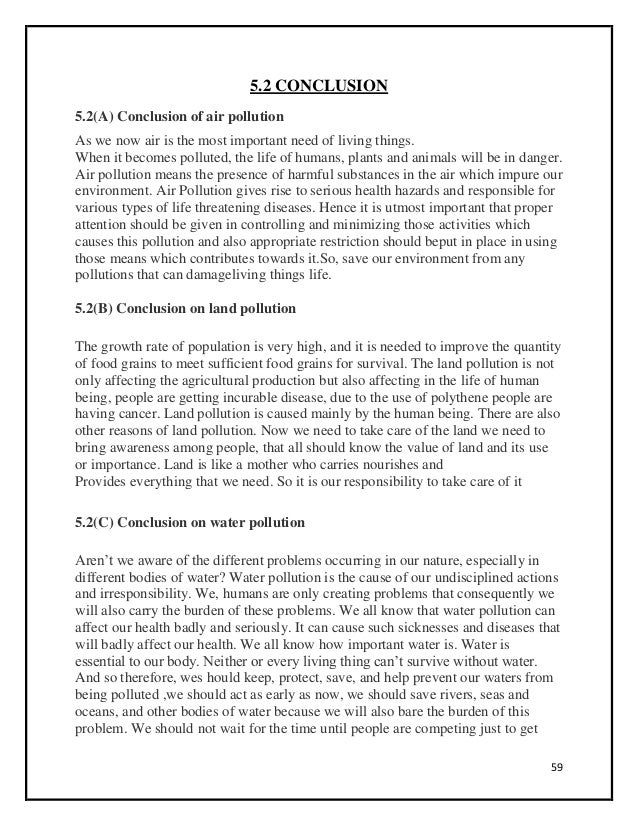 5.2 CONCLUSION

5.2(A) Conclusion of air pollution

As we now air is the most important need of living things.
When it becomes polluted, the life of humans, plants and animals will be in danger. Air pollution means the presence of harmful substances in the air which impure our environment. Air Pollution gives rise to serious health hazards and responsible for various types of life threatening diseases. Hence it is utmost important that proper attention should be given in controlling and minimizing those activities which causes this pollution and also appropriate restriction should beput in place in using those means which contributes towards it.So, save our environment from any pollutions that can damageliving things life.

5.2(B) Conclusion on land pollution

The growth rate of population is very high, and it is needed to improve the quantity of food grains to meet sufficient food grains for survival. The land pollution is not only affecting the agricultural production but also affecting in the life of human being, people are getting incurable disease, due to the use of polythene people are having cancer. Land pollution is caused mainly by the human being. There are also other reasons of land pollution. Now we need to take care of the land we need to bring awareness among people, that all should know the value of land and its use or importance. Land is like a mother who carries nourishes and
Provides everything that we need. So it is our responsibility to take care of it

5.2(C) Conclusion on water pollution

Aren't we aware of the different problems occurring in our nature, especially in different bodies of water? Water pollution is the cause of our undisciplined actions and irresponsibility. We, humans are only creating problems that consequently we will also carry the burden of these problems. We all know that water pollution can affect our health badly and seriously. It can cause such sicknesses and diseases that will badly affect our health. We all know how important water is. Water is essential to our body. Neither or every living thing can't survive without water. And so therefore, wes hould keep, protect, save, and help prevent our waters from being polluted ,we should act as early as now, we should save rivers, seas and oceans, and other bodies of water because we will also bare the burden of this problem. We should not wait for the time until people are competing just to get

59